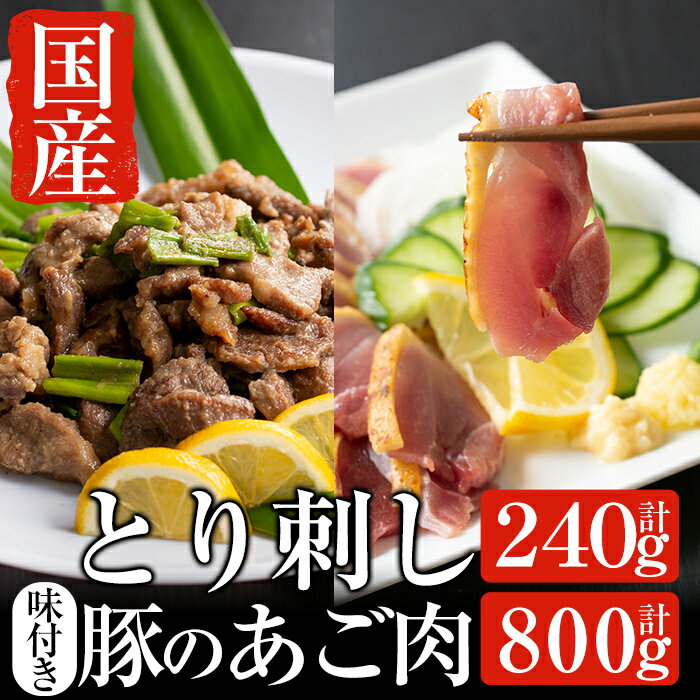 国産

とり刺し 計240g

味付き 豚のあご肉 計800g